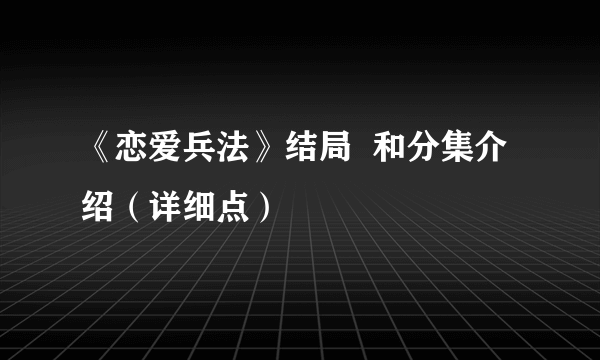 《恋爱兵法》结局 和分集介绍（详细点）